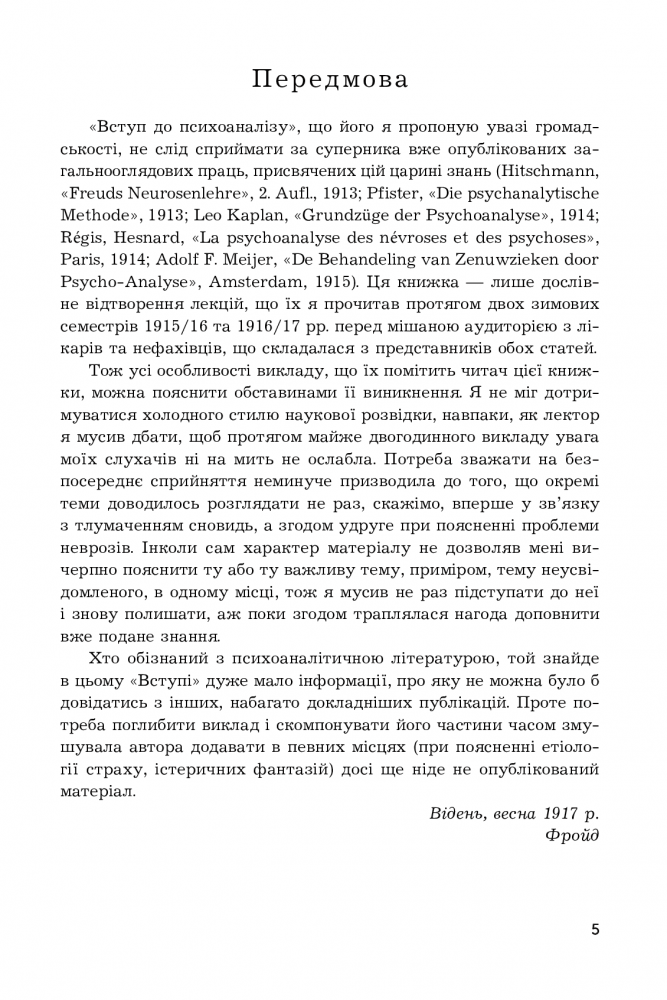 Передмова

«Вступ до психоаналізу», що його я пропоную увазі громадськості, не слід сприймати за суперника вже опублікованих загальнооглядових праць, присвячених цій царині знань (Hitschmann, «Freuds Neurosenlehre», 2. Aufl., 1913; Pfister, «Die psychanalytische Methode», 1913; Leo Kaplan, «Grundzüge der Psychoanalyse», 1914; Régis, Hesnard, «La psychoanalyse des névroses et des psychoses», Paris, 1914; Adolf F. Meijer, «De Behandeling van Zenuwzieken door Psycho-Analyse», Amsterdam, 1915). Ця книжка — лише дослівне відтворення лекцій, що їх я прочитав протягом двох зимових семестрів 1915/16 та 1916/17 рр. перед мішаною аудиторією з лікарів та нефахівців, що складалася з представників обох статей.

Тож усі особливості викладу, що їх помітить читач цієї книжки, можна пояснити обставинами її виникнення. Я не міг дотримуватися холодного стилю наукової розвідки, навпаки, як лектор я мусив дбати, щоб протягом майже двогодинного викладу увага моїх слухачів ні на мить не ослабла. Потреба зважати на безпосереднє сприйняття неминуче призводила до того, що окремі теми доводилось розглядати не раз, скажімо, вперше у зв'язку з тлумаченням сновидь, а згодом удруге при поясненні проблеми неврозів. Інколи сам характер матеріалу не дозволяв мені вичерпно пояснити ту або ту важливу тему, приміром, тему неусвідомленого, в одному місці, тож я мусив не раз підступати до неї і знову полишати, аж поки згодом траплялася нагода доповнити вже подане знання.

Хто обізнаний з психоаналітичною літературою, той знайде в цьому «Вступі» дуже мало інформації, про яку не можна було б довідатись з інших, набагато докладніших публікацій. Проте потреба поглибити виклад і скомпонувати його частини часом змушувала автора додавати в певних місцях (при поясненні етіології страху, істеричних фантазій) досі ще ніде не опублікований матеріал.

Відень, весна 1917 р.
Фройд

5